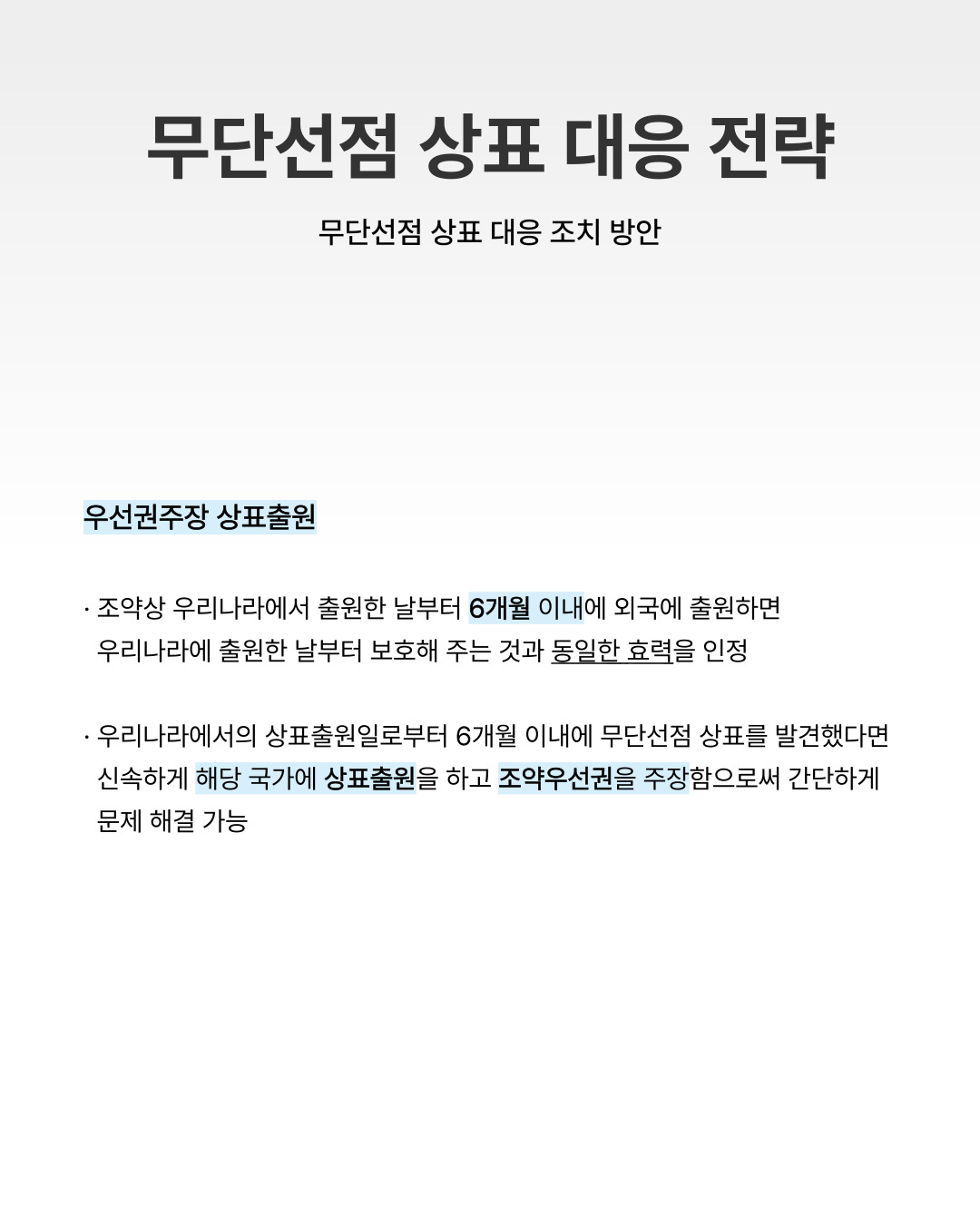 무단선점 상표 대응 전략

무단선점 상표 대응 조치 방안

우선권주장 상표출원

· 조약상 우리나라에서 출원한 날부터 6개월 이내에 외국에 출원하면 우리나라에 출원한 날부터 보호해 주는 것과 동일한 효력을 인정

· 우리나라에서의 상표출원일로부터 6개월 이내에 무단선점 상표를 발견했다면 신속하게 해당 국가에 상표출원을 하고 조약우선권을 주장함으로써 간단하게 문제 해결 가능